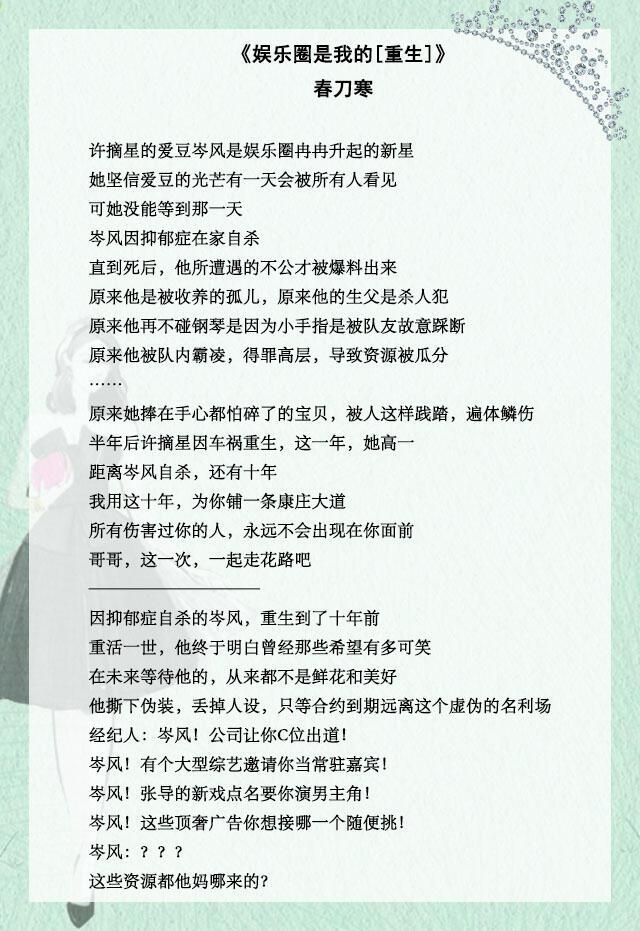 《娱乐圈是我的[重生]》
春刀寒

许摘星的爱豆岑风是娱乐圈冉冉升起的新星
她坚信爱豆的光芒有一天会被所有人看见
可她没能等到那一天
岑风因抑郁症在家自杀
直到死后，他所遭遇的不公才被爆料出来
原来他是被收养的孤儿，原来他的生父是杀人犯
原来他再不碰钢琴是因为小手指是被队友故意踩断
原来他被队内霸凌，得罪高层，导致资源被瓜分
……
原来她捧在手心都怕碎了的宝贝，被人这样践踏，遍体鳞伤
半年后许摘星因车祸重生，这一年，她高一
距离岑风自杀，还有十年
我用这十年，为你铺一条康庄大道
所有伤害过你的人，永远不会出现在你面前
哥哥，这一次，一起走花路吧

因抑郁症自杀的岑风，重生到了十年前
重活一世，他终于明白曾经那些希望有多可笑
在未来等待他的，从来都不是鲜花和美好
他撕下伪装，丢掉人设，只等合约到期远离这个虚伪的名利场
经纪人：岑风！公司让你C位出道！
岑风！有个大型综艺邀请你当常驻嘉宾！
岑风！张导的新戏点名要你演男主角！
岑风！这些顶奢广告你想接哪一个随便挑！
岑风：？？？
这些资源都他妈哪来的？